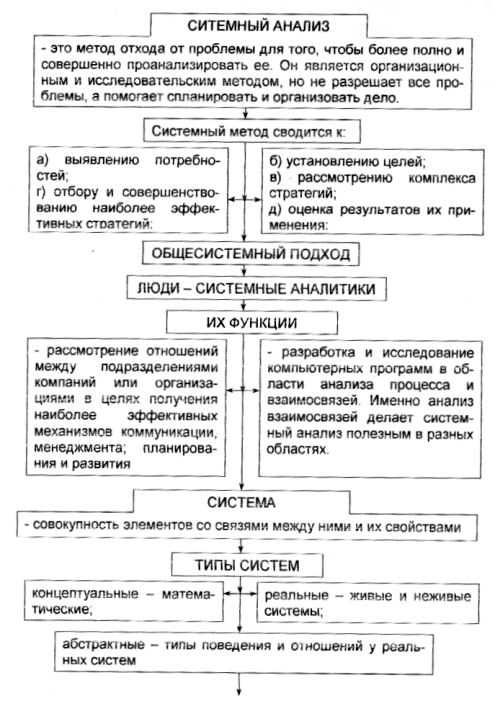 СИТЕМНЫЙ АНАЛИЗ

- это метод отхода от проблемы для того, чтобы более полно и совершенно проанализировать ее. Он является организационным и исследовательским методом, но не разрешает все проблемы, а помогает спланировать и организовать дело.

Системный метод сводится к:

а) выявлению потребностей;
г) отбору и совершенствованию наиболее эффективных стратегий:

б) установлению целей;
в) рассмотрению комплекса стратегий;
д) оценка результатов их применения:

ОБЩЕСИСТЕМНЫЙ ПОДХОД

ЛЮДИ – СИСТЕМНЫЕ АНАЛИТИКИ

ИХ ФУНКЦИИ

- рассмотрение отношений между подразделениями компаний или организациями в целях получения наиболее эффективных механизмов коммуникации, менеджмента; планирования и развития

- разработка и исследование компьютерных программ в области анализа процесса и взаимосвязей. Именно анализ взаимосвязей делает системный анализ полезным в разных областях.

СИСТЕМА

- совокупность элементов со связями между ними и их свойствами

ТИПЫ СИСТЕМ

концептуальные – математические;

реальные – живые и неживые системы;

абстрактные – типы поведения и отношений у реальных систем